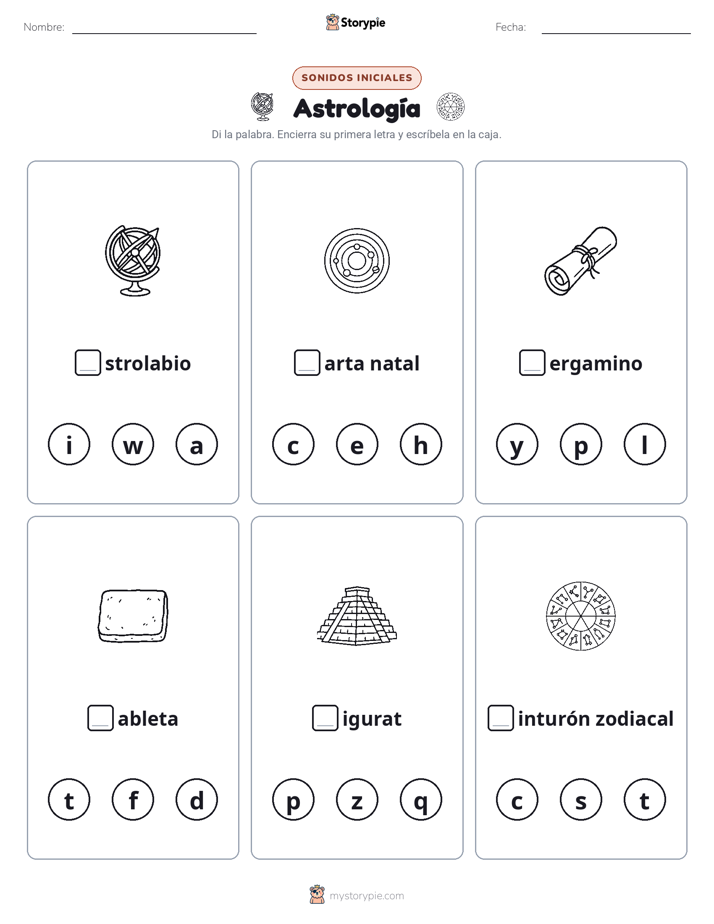 Nombre: Storypie Fecha:

SONIDOS INICIALES

Astrología

Di la palabra. Encierra su primera letra y escríbela en la caja.

strolabio

i w a

arta natal

c e h

ergamino

y p l

ableta

t f d

igurat

p z q

inturón zodiacal

c s t

mystorypie.com